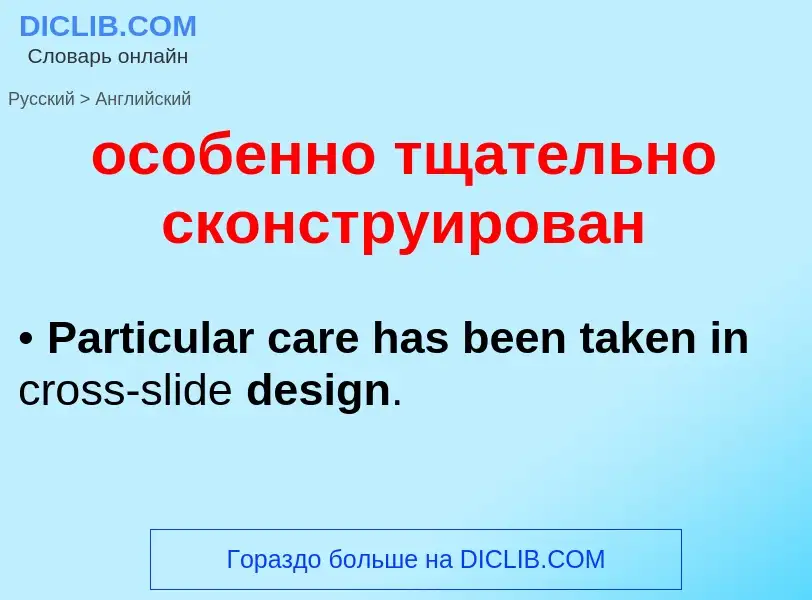 DICLIB.COM
Словарь онлайн

Русский > Английский

особенно тщательно сконструирован

• Particular care has been taken in cross-slide design.

Гораздо больше на DICLIB.COM